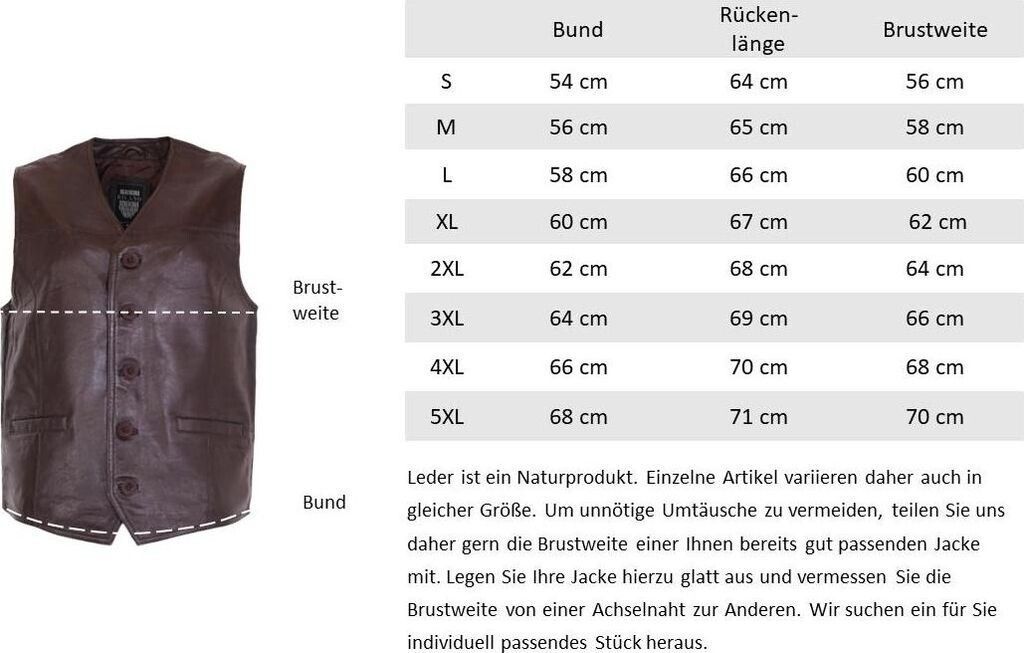 Brustweite

Bund

|  | Bund | Rückenlänge | Brustweite |
|---|---|---|---|
| S | 54 cm | 64 cm | 56 cm |
| M | 56 cm | 65 cm | 58 cm |
| L | 58 cm | 66 cm | 60 cm |
| XL | 60 cm | 67 cm | 62 cm |
| 2XL | 62 cm | 68 cm | 64 cm |
| 3XL | 64 cm | 69 cm | 66 cm |
| 4XL | 66 cm | 70 cm | 68 cm |
| 5XL | 68 cm | 71 cm | 70 cm |

Leder ist ein Naturprodukt. Einzelne Artikel variieren daher auch in gleicher Größe. Um unnötige Umtäusche zu vermeiden, teilen Sie uns daher gern die Brustweite einer Ihnen bereits gut passenden Jacke mit. Legen Sie Ihre Jacke hierzu glatt aus und vermessen Sie die Brustweite von einer Achselnaht zur Anderen. Wir suchen ein für Sie individuell passendes Stück heraus.